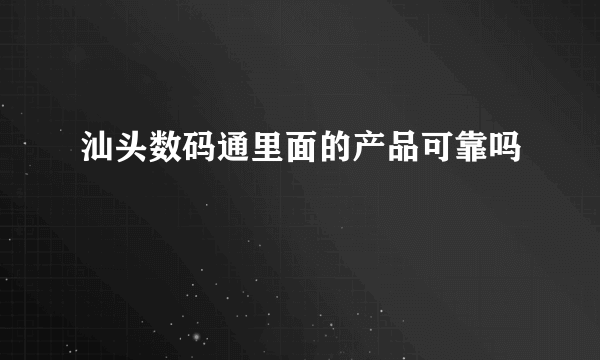 汕头数码通里面的产品可靠吗